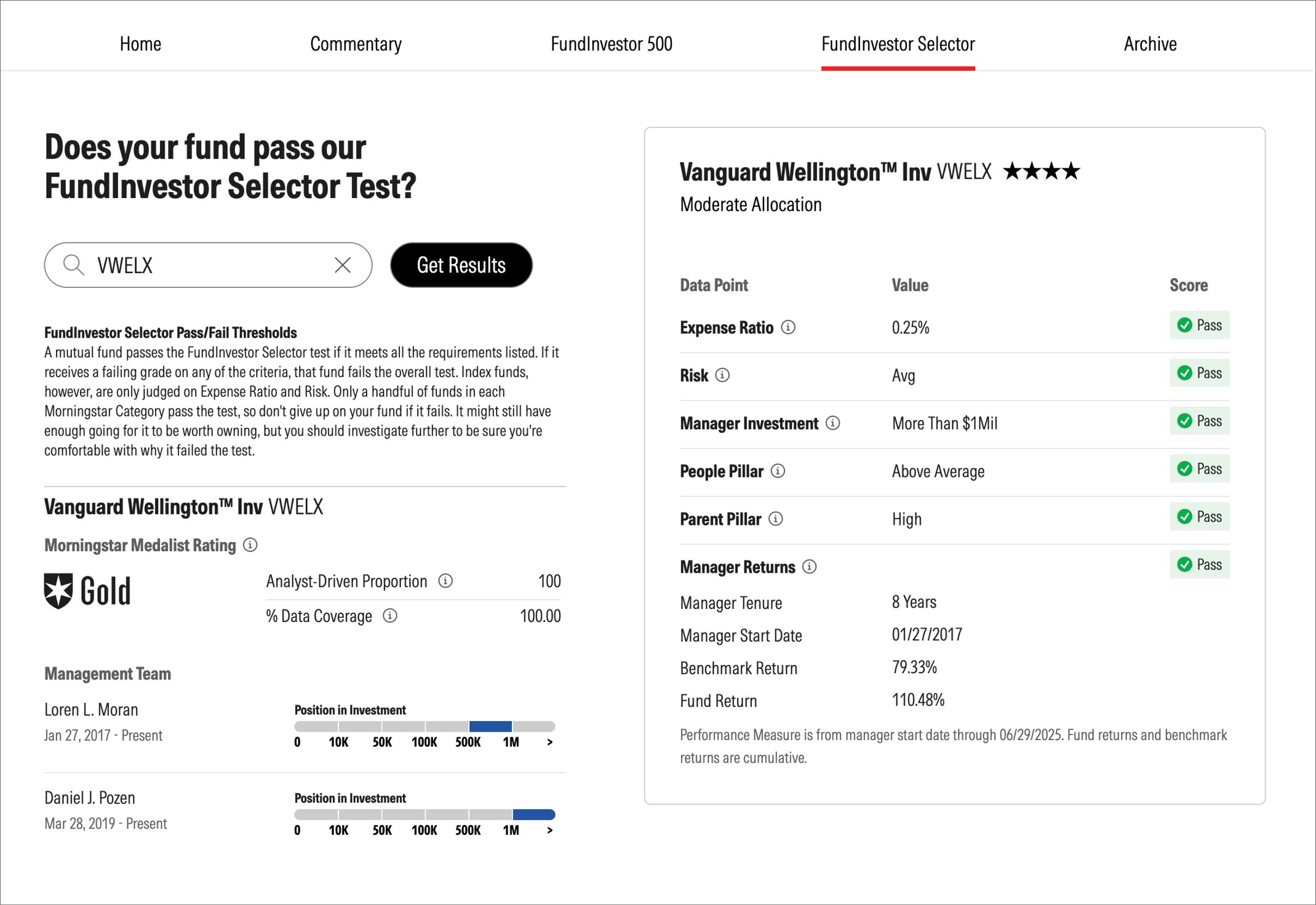 Home Commentary FundInvestor 500 FundInvestor Selector Archive

Does your fund pass our FundInvestor Selector Test?

VWELX

Get Results

FundInvestor Selector Pass/Fail Thresholds
A mutual fund passes the FundInvestor Selector test if it meets all the requirements listed. If it receives a failing grade on any of the criteria, that fund fails the overall test. Index funds, however, are only judged on Expense Ratio and Risk. Only a handful of funds in each Morningstar Category pass the test, so don't give up on your fund if it fails. It might still have enough going for it to be worth owning, but you should investigate further to be sure you're comfortable with why it failed the test.

Vanguard Wellington™ Inv VWELX

Morningstar Medalist Rating

Gold

| Analyst-Driven Proportion | 100 |
|---|---|
| % Data Coverage | 100.00 |

Management Team

Loren L. Moran
Jan 27, 2017 - Present

Position in Investment
0 10K 50K 100K 500K 1M >

Daniel J. Pozen
Mar 28, 2019 - Present

Position in Investment
0 10K 50K 100K 500K 1M >

Vanguard Wellington™ Inv VWELX ★★★★
Moderate Allocation

| Data Point | Value | Score |
|---|---|---|
| Expense Ratio | 0.25% | Pass |
| Risk | Avg | Pass |
| Manager Investment | More Than $1Mil | Pass |
| People Pillar | Above Average | Pass |
| Parent Pillar | High | Pass |
| Manager Returns | | Pass |
| Manager Tenure | 8 Years | |
| Manager Start Date | 01/27/2017 | |
| Benchmark Return | 79.33% | |
| Fund Return | 110.48% | |

Performance Measure is from manager start date through 06/29/2025. Fund returns and benchmark returns are cumulative.